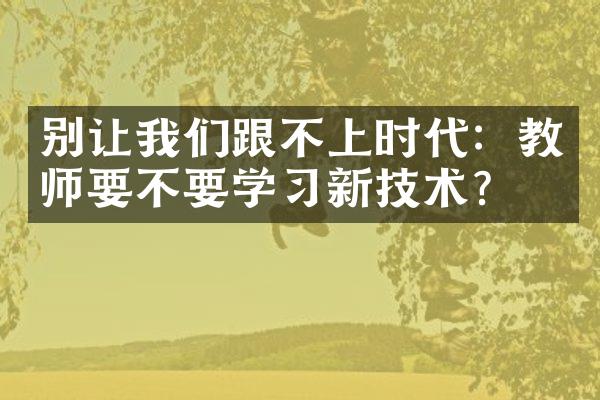 别让我们跟不上时代：教师要不要学习新技术？